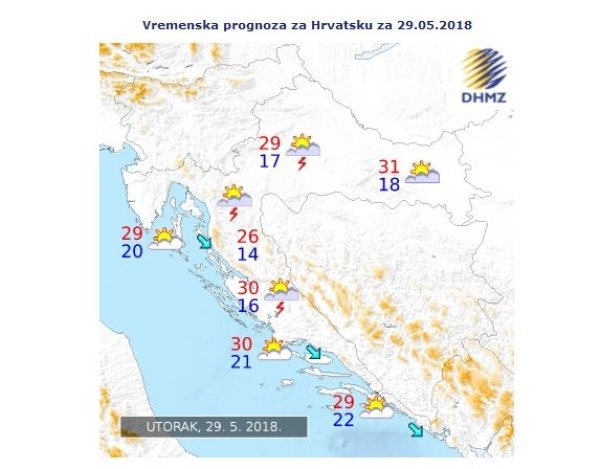 Vremenska prognoza za Hrvatsku za 29.05.2018

DHMZ

29
17

31
18

29
20

26
14

30
16

30
21

29
22

UTORAK, 29. 5. 2018.